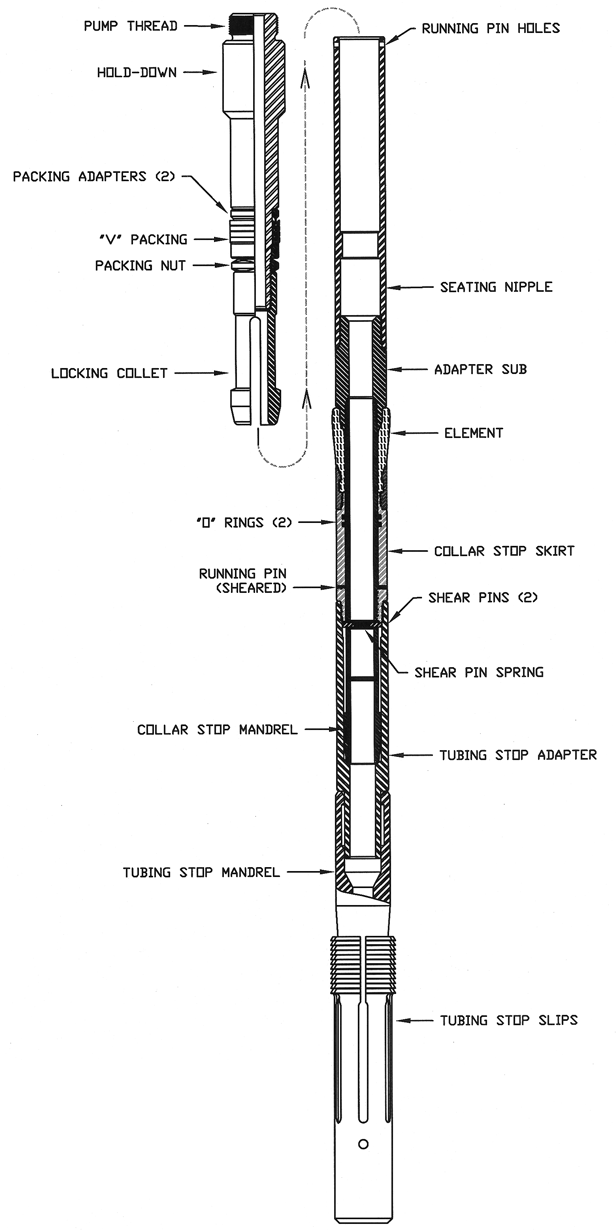 PUMP THREAD
HOLD-DOWN
PACKING ADAPTERS (2)
"V" PACKING
PACKING NUT
LOCKING COLLET
RUNNING PIN HOLES
SEATING NIPPLE
ADAPTER SUB
ELEMENT
"O" RINGS (2)
COLLAR STOP SKIRT
RUNNING PIN (SHEARED)
SHEAR PINS (2)
SHEAR PIN SPRING
COLLAR STOP MANDREL
TUBING STOP ADAPTER
TUBING STOP MANDREL
TUBING STOP SLIPS